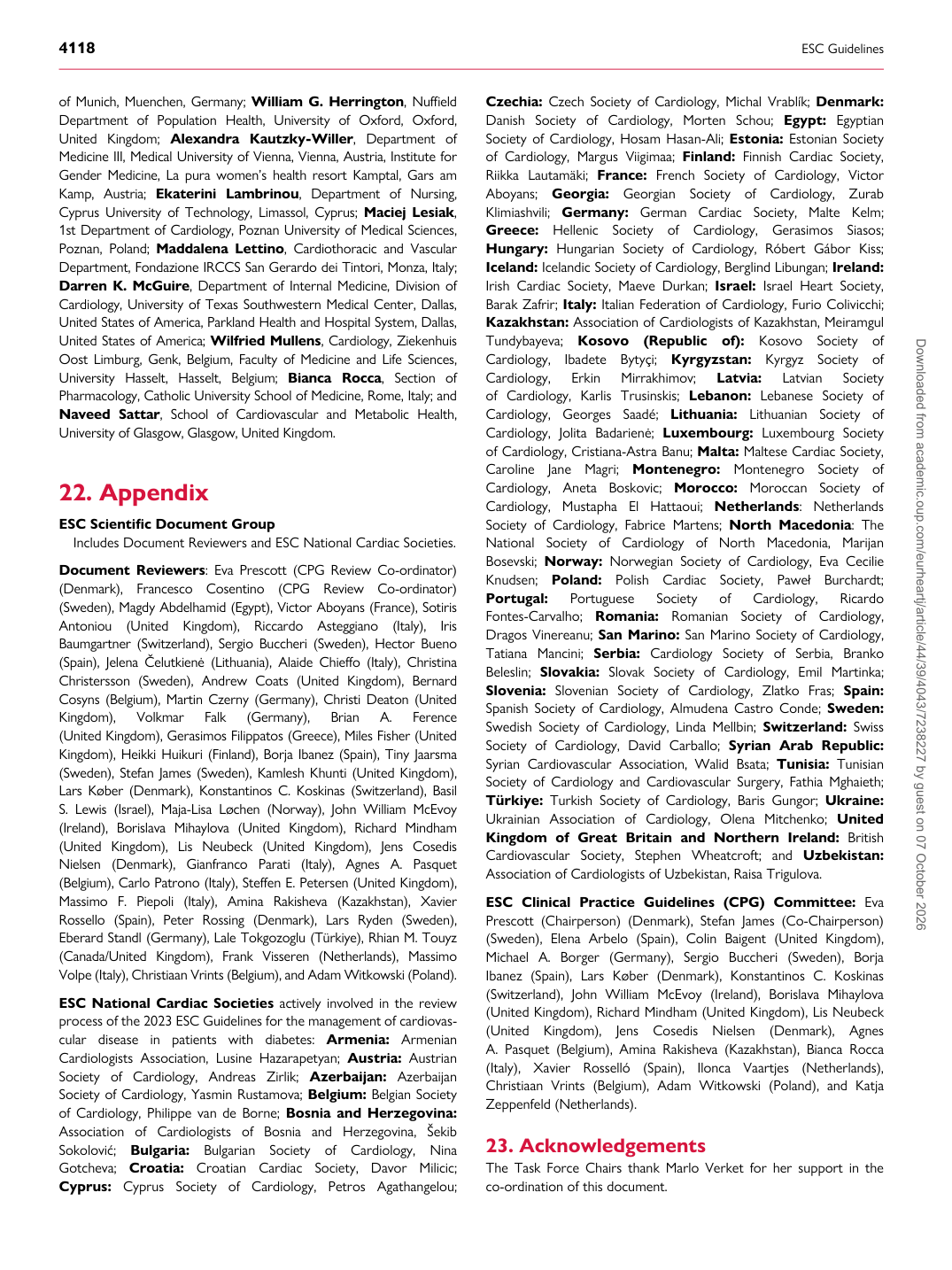 4118

ESC Guidelines

of Munich, Muenchen, Germany; William G. Herrington, Nuffield Department of Population Health, University of Oxford, Oxford, United Kingdom; Alexandra Kautzky-Willer, Department of Medicine III, Medical University of Vienna, Vienna, Austria, Institute for Gender Medicine, La pura women's health resort Kamptal, Gars am Kamp, Austria; Ekaterini Lambrinou, Department of Nursing, Cyprus University of Technology, Limassol, Cyprus; Maciej Lesiak, 1st Department of Cardiology, Poznan University of Medical Sciences, Poznan, Poland; Maddalena Lettino, Cardiothoracic and Vascular Department, Fondazione IRCCS San Gerardo dei Tintori, Monza, Italy; Darren K. McGuire, Department of Internal Medicine, Division of Cardiology, University of Texas Southwestern Medical Center, Dallas, United States of America, Parkland Health and Hospital System, Dallas, United States of America; Wilfried Mullens, Cardiology, Ziekenhuis Oost Limburg, Genk, Belgium, Faculty of Medicine and Life Sciences, University Hasselt, Hasselt, Belgium; Bianca Rocca, Section of Pharmacology, Catholic University School of Medicine, Rome, Italy; and Naveed Sattar, School of Cardiovascular and Metabolic Health, University of Glasgow, Glasgow, United Kingdom.

22. Appendix

ESC Scientific Document Group

Includes Document Reviewers and ESC National Cardiac Societies.

Document Reviewers: Eva Prescott (CPG Review Co-ordinator) (Denmark), Francesco Cosentino (CPG Review Co-ordinator) (Sweden), Magdy Abdelhamid (Egypt), Victor Aboyans (France), Sotiris Antoniou (United Kingdom), Riccardo Asteggiano (Italy), Iris Baumgartner (Switzerland), Sergio Buccheri (Sweden), Hector Bueno (Spain), Jelena Čelutkienė (Lithuania), Alaide Chieffo (Italy), Christina Christersson (Sweden), Andrew Coats (United Kingdom), Bernard Cosyns (Belgium), Martin Czerny (Germany), Christi Deaton (United Kingdom), Volkmar Falk (Germany), Brian A. Ference (United Kingdom), Gerasimos Filippatos (Greece), Miles Fisher (United Kingdom), Heikki Huikuri (Finland), Borja Ibanez (Spain), Tiny Jaarsma (Sweden), Stefan James (Sweden), Kamlesh Khunti (United Kingdom), Lars Køber (Denmark), Konstantinos C. Koskinas (Switzerland), Basil S. Lewis (Israel), Maja-Lisa Løchen (Norway), John William McEvoy (Ireland), Borislava Mihaylova (United Kingdom), Richard Mindham (United Kingdom), Lis Neubeck (United Kingdom), Jens Cosedis Nielsen (Denmark), Gianfranco Parati (Italy), Agnes A. Pasquet (Belgium), Carlo Patrono (Italy), Steffen E. Petersen (United Kingdom), Massimo F. Piepoli (Italy), Amina Rakisheva (Kazakhstan), Xavier Rossello (Spain), Peter Rossing (Denmark), Lars Ryden (Sweden), Eberard Standl (Germany), Lale Tokgozoglu (Türkiye), Rhian M. Touyz (Canada/United Kingdom), Frank Visseren (Netherlands), Massimo Volpe (Italy), Christiaan Vrints (Belgium), and Adam Witkowski (Poland).

ESC National Cardiac Societies actively involved in the review process of the 2023 ESC Guidelines for the management of cardiovascular disease in patients with diabetes: Armenia: Armenian Cardiologists Association, Lusine Hazarapetyan; Austria: Austrian Society of Cardiology, Andreas Zirlik; Azerbaijan: Azerbaijan Society of Cardiology, Yasmin Rustamova; Belgium: Belgian Society of Cardiology, Philippe van de Borne; Bosnia and Herzegovina: Association of Cardiologists of Bosnia and Herzegovina, Šekib Sokolović; Bulgaria: Bulgarian Society of Cardiology, Nina Gotcheva; Croatia: Croatian Cardiac Society, Davor Milicic; Cyprus: Cyprus Society of Cardiology, Petros Agathangelou; Czechia: Czech Society of Cardiology, Michal Vrablík; Denmark: Danish Society of Cardiology, Morten Schou; Egypt: Egyptian Society of Cardiology, Hosam Hasan-Ali; Estonia: Estonian Society of Cardiology, Margus Viigimaa; Finland: Finnish Cardiac Society, Riikka Lautamäki; France: French Society of Cardiology, Victor Aboyans; Georgia: Georgian Society of Cardiology, Zurab Klimiashvili; Germany: German Cardiac Society, Malte Kelm; Greece: Hellenic Society of Cardiology, Gerasimos Siasos; Hungary: Hungarian Society of Cardiology, Róbert Gábor Kiss; Iceland: Icelandic Society of Cardiology, Berglind Libungan; Ireland: Irish Cardiac Society, Maeve Durkan; Israel: Israel Heart Society, Barak Zafrir; Italy: Italian Federation of Cardiology, Furio Colivicchi; Kazakhstan: Association of Cardiologists of Kazakhstan, Meiramgul Tundybayeva; Kosovo (Republic of): Kosovo Society of Cardiology, Ibadete Bytyçi; Kyrgyzstan: Kyrgyz Society of Cardiology, Erkin Mirrakhimov; Latvia: Latvian Society of Cardiology, Karlis Trusinskis; Lebanon: Lebanese Society of Cardiology, Georges Saadé; Lithuania: Lithuanian Society of Cardiology, Jolita Badarienė; Luxembourg: Luxembourg Society of Cardiology, Cristiana-Astra Banu; Malta: Maltese Cardiac Society, Caroline Jane Magri; Montenegro: Montenegro Society of Cardiology, Aneta Boskovic; Morocco: Moroccan Society of Cardiology, Mustapha El Hattaoui; Netherlands: Netherlands Society of Cardiology, Fabrice Martens; North Macedonia: The National Society of Cardiology of North Macedonia, Marijan Bosevski; Norway: Norwegian Society of Cardiology, Eva Cecilie Knudsen; Poland: Polish Cardiac Society, Paweł Burchardt; Portugal: Portuguese Society of Cardiology, Ricardo Fontes-Carvalho; Romania: Romanian Society of Cardiology, Dragos Vinereanu; San Marino: San Marino Society of Cardiology, Tatiana Mancini; Serbia: Cardiology Society of Serbia, Branko Beleslin; Slovakia: Slovak Society of Cardiology, Emil Martinka; Slovenia: Slovenian Society of Cardiology, Zlatko Fras; Spain: Spanish Society of Cardiology, Almudena Castro Conde; Sweden: Swedish Society of Cardiology, Linda Mellbin; Switzerland: Swiss Society of Cardiology, David Carballo; Syrian Arab Republic: Syrian Cardiovascular Association, Walid Bsata; Tunisia: Tunisian Society of Cardiology and Cardiovascular Surgery, Fathia Mghaieth; Türkiye: Turkish Society of Cardiology, Baris Gungor; Ukraine: Ukrainian Association of Cardiology, Olena Mitchenko; United Kingdom of Great Britain and Northern Ireland: British Cardiovascular Society, Stephen Wheatcroft; and Uzbekistan: Association of Cardiologists of Uzbekistan, Raisa Trigulova.

ESC Clinical Practice Guidelines (CPG) Committee: Eva Prescott (Chairperson) (Denmark), Stefan James (Co-Chairperson) (Sweden), Elena Arbelo (Spain), Colin Baigent (United Kingdom), Michael A. Borger (Germany), Sergio Buccheri (Sweden), Borja Ibanez (Spain), Lars Køber (Denmark), Konstantinos C. Koskinas (Switzerland), John William McEvoy (Ireland), Borislava Mihaylova (United Kingdom), Richard Mindham (United Kingdom), Lis Neubeck (United Kingdom), Jens Cosedis Nielsen (Denmark), Agnes A. Pasquet (Belgium), Amina Rakisheva (Kazakhstan), Bianca Rocca (Italy), Xavier Rosselló (Spain), Ilonca Vaartjes (Netherlands), Christiaan Vrints (Belgium), Adam Witkowski (Poland), and Katja Zeppenfeld (Netherlands).

23. Acknowledgements

The Task Force Chairs thank Marlo Verket for her support in the co-ordination of this document.

Downloaded from academic.oup.com/eurheartj/article/44/39/4043/7238227 by guest on 07 October 2026